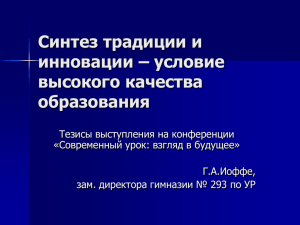 Синтез традиции и инновации – условие высокого качества образования

Тезисы выступления на конференции «Современный урок: взгляд в будущее»

Г.А.Иоффе,
зам. директора гимназии № 293 по УР